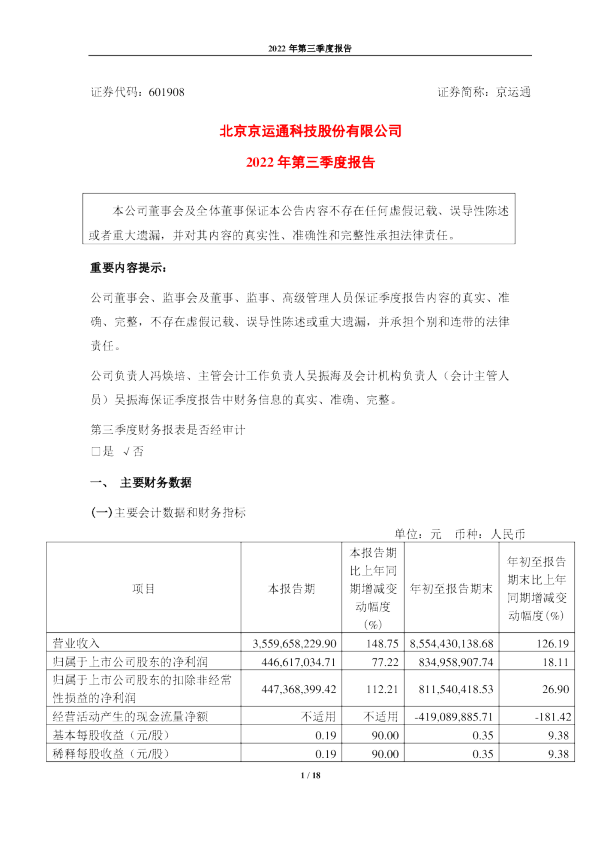 2022 年第三季度报告

证券代码：601908　　证券简称：京运通

北京京运通科技股份有限公司
2022 年第三季度报告

本公司董事会及全体董事保证本公告内容不存在任何虚假记载、误导性陈述或者重大遗漏，并对其内容的真实性、准确性和完整性承担法律责任。

重要内容提示：

公司董事会、监事会及董事、监事、高级管理人员保证季度报告内容的真实、准确、完整，不存在虚假记载、误导性陈述或重大遗漏，并承担个别和连带的法律责任。

公司负责人冯焕培、主管会计工作负责人吴振海及会计机构负责人（会计主管人员）吴振海保证季度报告中财务信息的真实、准确、完整。

第三季度财务报表是否经审计
□是 √否

一、 主要财务数据

(一)主要会计数据和财务指标

单位：元　币种：人民币

| 项目 | 本报告期 | 本报告期比上年同期增减变动幅度(%) | 年初至报告期末 | 年初至报告期末比上年同期增减变动幅度(%) |
|---|---|---|---|---|
| 营业收入 | 3,559,658,229.90 | 148.75 | 8,554,430,138.68 | 126.19 |
| 归属于上市公司股东的净利润 | 446,617,034.71 | 77.22 | 834,958,907.74 | 18.11 |
| 归属于上市公司股东的扣除非经常性损益的净利润 | 447,368,399.42 | 112.21 | 811,540,418.53 | 26.90 |
| 经营活动产生的现金流量净额 | 不适用 | 不适用 | -419,089,885.71 | -181.42 |
| 基本每股收益（元/股） | 0.19 | 90.00 | 0.35 | 9.38 |
| 稀释每股收益（元/股） | 0.19 | 90.00 | 0.35 | 9.38 |

1 / 18